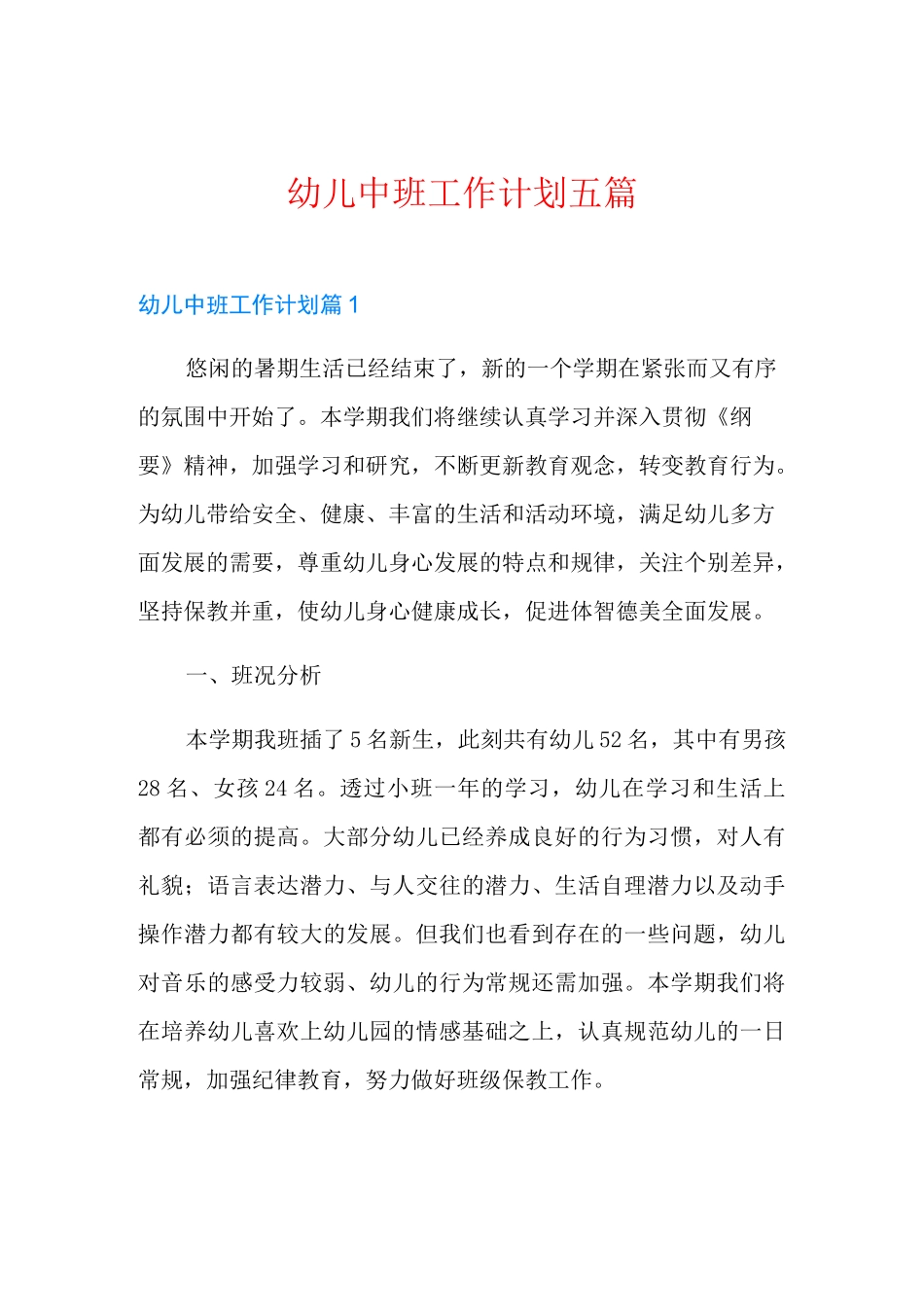 幼儿中班工作计划五篇

幼儿中班工作计划篇 1

悠闲的暑期生活已经结束了，新的一个学期在紧张而又有序的氛围中开始了。本学期我们将继续认真学习并深入贯彻《纲要》精神，加强学习和研究，不断更新教育观念，转变教育行为。为幼儿带给安全、健康、丰富的生活和活动环境，满足幼儿多方面发展的需要，尊重幼儿身心发展的特点和规律，关注个别差异，坚持保教并重，使幼儿身心健康成长，促进体智德美全面发展。

一、班况分析

本学期我班插了 5 名新生，此刻共有幼儿 52 名，其中有男孩 28 名、女孩 24 名。透过小班一年的学习，幼儿在学习和生活上都有必须的提高。大部分幼儿已经养成良好的行为习惯，对人有礼貌；语言表达潜力、与人交往的潜力、生活自理潜力以及动手操作潜力都有较大的发展。但我们也看到存在的一些问题，幼儿对音乐的感受力较弱、幼儿的行为常规还需加强。本学期我们将在培养幼儿喜欢上幼儿园的情感基础之上，认真规范幼儿的一日常规，加强纪律教育，努力做好班级保教工作。